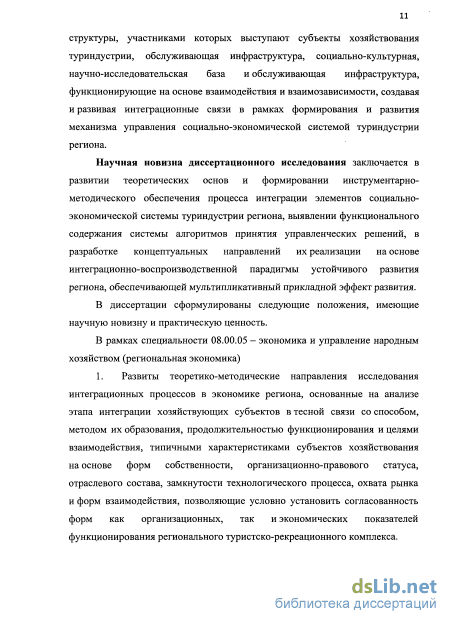 11

структуры, участниками которых выступают субъекты хозяйствования туриндустрии, обслуживающая инфраструктура, социально-культурная, научно-исследовательская база и обслуживающая инфраструктура, функционирующие на основе взаимодействия и взаимозависимости, создавая и развивая интеграционные связи в рамках формирования и развития механизма управления социально-экономической системой туриндустрии региона.

Научная новизна диссертационного исследования заключается в развитии теоретических основ и формировании инструментарно-методического обеспечения процесса интеграции элементов социально-экономической системы туриндустрии региона, выявлении функционального содержания системы алгоритмов принятия управленческих решений, в разработке концептуальных направлений их реализации на основе интеграционно-воспроизводственной парадигмы устойчивого развития региона, обеспечивающей мультипликативный прикладной эффект развития.

В диссертации сформулированы следующие положения, имеющие научную новизну и практическую ценность.

В рамках специальности 08.00.05 – экономика и управление народным хозяйством (региональная экономика)

1. Развиты теоретико-методические направления исследования интеграционных процессов в экономике региона, основанные на анализе этапа интеграции хозяйствующих субъектов в тесной связи со способом, методом их образования, продолжительностью функционирования и целями взаимодействия, типичными характеристиками субъектов хозяйствования на основе форм собственности, организационно-правового статуса, отраслевого состава, замкнутости технологического процесса, охвата рынка и форм взаимодействия, позволяющие условно установить согласованность форм как организационных, так и экономических показателей функционирования регионального туристско-рекреационного комплекса.

dsLib.net
библиотека диссертаций